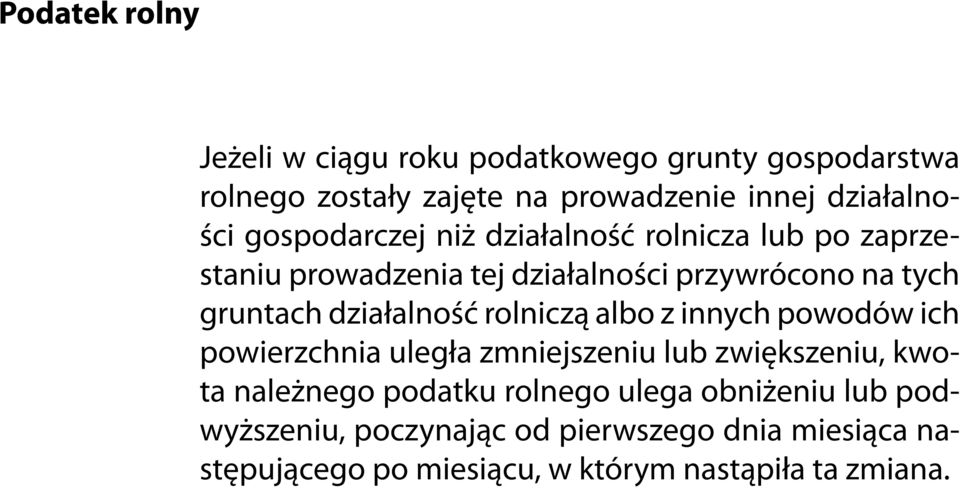 Podatek rolny

Jeżeli w ciągu roku podatkowego grunty gospodarstwa rolnego zostały zajęte na prowadzenie innej działalności gospodarczej niż działalność rolnicza lub po zaprzestaniu prowadzenia tej działalności przywrócono na tych gruntach działalność rolniczą albo z innych powodów ich powierzchnia uległa zmniejszeniu lub zwiększeniu, kwota należnego podatku rolnego ulega obniżeniu lub podwyższeniu, poczynając od pierwszego dnia miesiąca następującego po miesiącu, w którym nastąpiła ta zmiana.